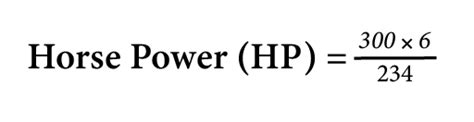 Horse Power (HP) = $\frac{300 \times 6}{234}$